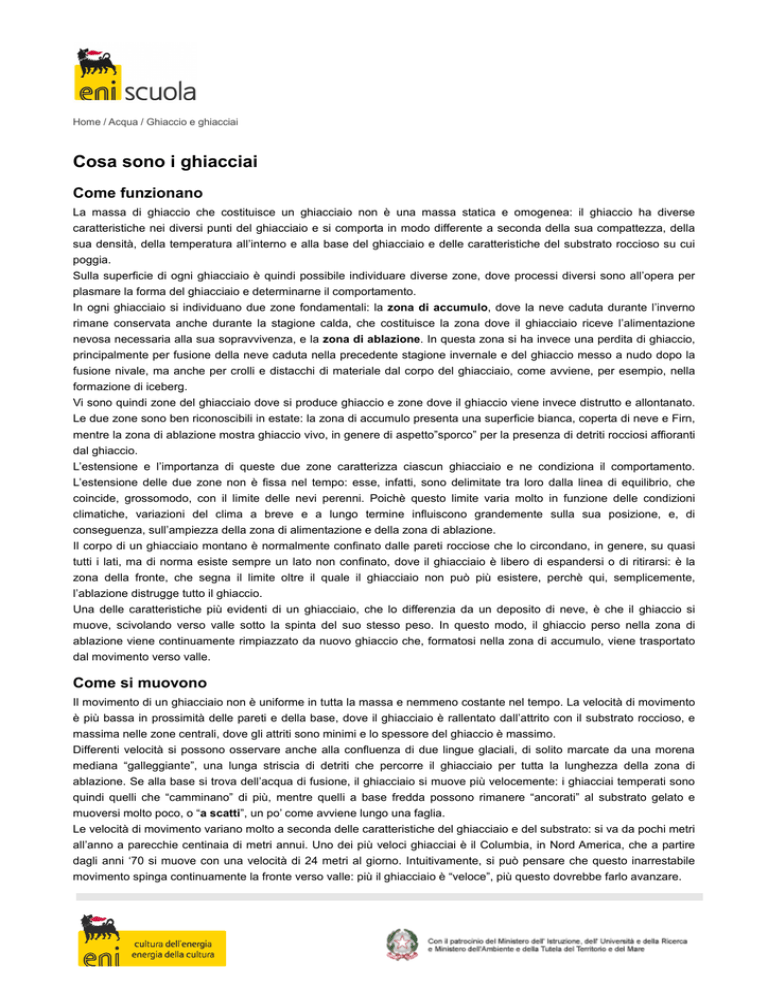 eni scuola

Home / Acqua / Ghiaccio e ghiacciai

Cosa sono i ghiacciai

Come funzionano

La massa di ghiaccio che costituisce un ghiacciaio non è una massa statica e omogenea: il ghiaccio ha diverse caratteristiche nei diversi punti del ghiacciaio e si comporta in modo differente a seconda della sua compattezza, della sua densità, della temperatura all'interno e alla base del ghiacciaio e delle caratteristiche del substrato roccioso su cui poggia.
Sulla superficie di ogni ghiacciaio è quindi possibile individuare diverse zone, dove processi diversi sono all'opera per plasmare la forma del ghiacciaio e determinarne il comportamento.
In ogni ghiacciaio si individuano due zone fondamentali: la zona di accumulo, dove la neve caduta durante l'inverno rimane conservata anche durante la stagione calda, che costituisce la zona dove il ghiacciaio riceve l'alimentazione nevosa necessaria alla sua sopravvivenza, e la zona di ablazione. In questa zona si ha invece una perdita di ghiaccio, principalmente per fusione della neve caduta nella precedente stagione invernale e del ghiaccio messo a nudo dopo la fusione nivale, ma anche per crolli e distacchi di materiale dal corpo del ghiacciaio, come avviene, per esempio, nella formazione di iceberg.
Vi sono quindi zone del ghiacciaio dove si produce ghiaccio e zone dove il ghiaccio viene invece distrutto e allontanato. Le due zone sono ben riconoscibili in estate: la zona di accumulo presenta una superficie bianca, coperta di neve e Firn, mentre la zona di ablazione mostra ghiaccio vivo, in genere di aspetto"sporco" per la presenza di detriti rocciosi affioranti dal ghiaccio.
L'estensione e l'importanza di queste due zone caratterizza ciascun ghiacciaio e ne condiziona il comportamento. L'estensione delle due zone non è fissa nel tempo: esse, infatti, sono delimitate tra loro dalla linea di equilibrio, che coincide, grossomodo, con il limite delle nevi perenni. Poichè questo limite varia molto in funzione delle condizioni climatiche, variazioni del clima a breve e a lungo termine influiscono grandemente sulla sua posizione, e, di conseguenza, sull'ampiezza della zona di alimentazione e della zona di ablazione.
Il corpo di un ghiacciaio montano è normalmente confinato dalle pareti rocciose che lo circondano, in genere, su quasi tutti i lati, ma di norma esiste sempre un lato non confinato, dove il ghiacciaio è libero di espandersi o di ritirarsi: è la zona della fronte, che segna il limite oltre il quale il ghiacciaio non può più esistere, perchè qui, semplicemente, l'ablazione distrugge tutto il ghiaccio.
Una delle caratteristiche più evidenti di un ghiacciaio, che lo differenzia da un deposito di neve, è che il ghiaccio si muove, scivolando verso valle sotto la spinta del suo stesso peso. In questo modo, il ghiaccio perso nella zona di ablazione viene continuamente rimpiazzato da nuovo ghiaccio che, formatosi nella zona di accumulo, viene trasportato dal movimento verso valle.

Come si muovono

Il movimento di un ghiacciaio non è uniforme in tutta la massa e nemmeno costante nel tempo. La velocità di movimento è più bassa in prossimità delle pareti e della base, dove il ghiacciaio è rallentato dall'attrito con il substrato roccioso, e massima nelle zone centrali, dove gli attriti sono minimi e lo spessore del ghiaccio è massimo.
Differenti velocità si possono osservare anche alla confluenza di due lingue glaciali, di solito marcate da una morena mediana "galleggiante", una lunga striscia di detriti che percorre il ghiacciaio per tutta la lunghezza della zona di ablazione. Se alla base si trova dell'acqua di fusione, il ghiacciaio si muove più velocemente: i ghiacciai temperati sono quindi quelli che "camminano" di più, mentre quelli a base fredda possono rimanere "ancorati" al substrato gelato e muoversi molto poco, o "a scatti", un po' come avviene lungo una faglia.
Le velocità di movimento variano molto a seconda delle caratteristiche del ghiacciaio e del substrato: si va da pochi metri all'anno a parecchie centinaia di metri annui. Uno dei più veloci ghiacciai è il Columbia, in Nord America, che a partire dagli anni '70 si muove con una velocità di 24 metri al giorno. Intuitivamente, si può pensare che questo inarrestabile movimento spinga continuamente la fronte verso valle: più il ghiacciaio è "veloce", più questo dovrebbe farlo avanzare.

eni cultura dell'energia energia della cultura

Con il patrocinio del Ministero dell' Istruzione, dell' Università e della Ricerca e Ministero dell'Ambiente e della Tutela del Territorio e del Mare